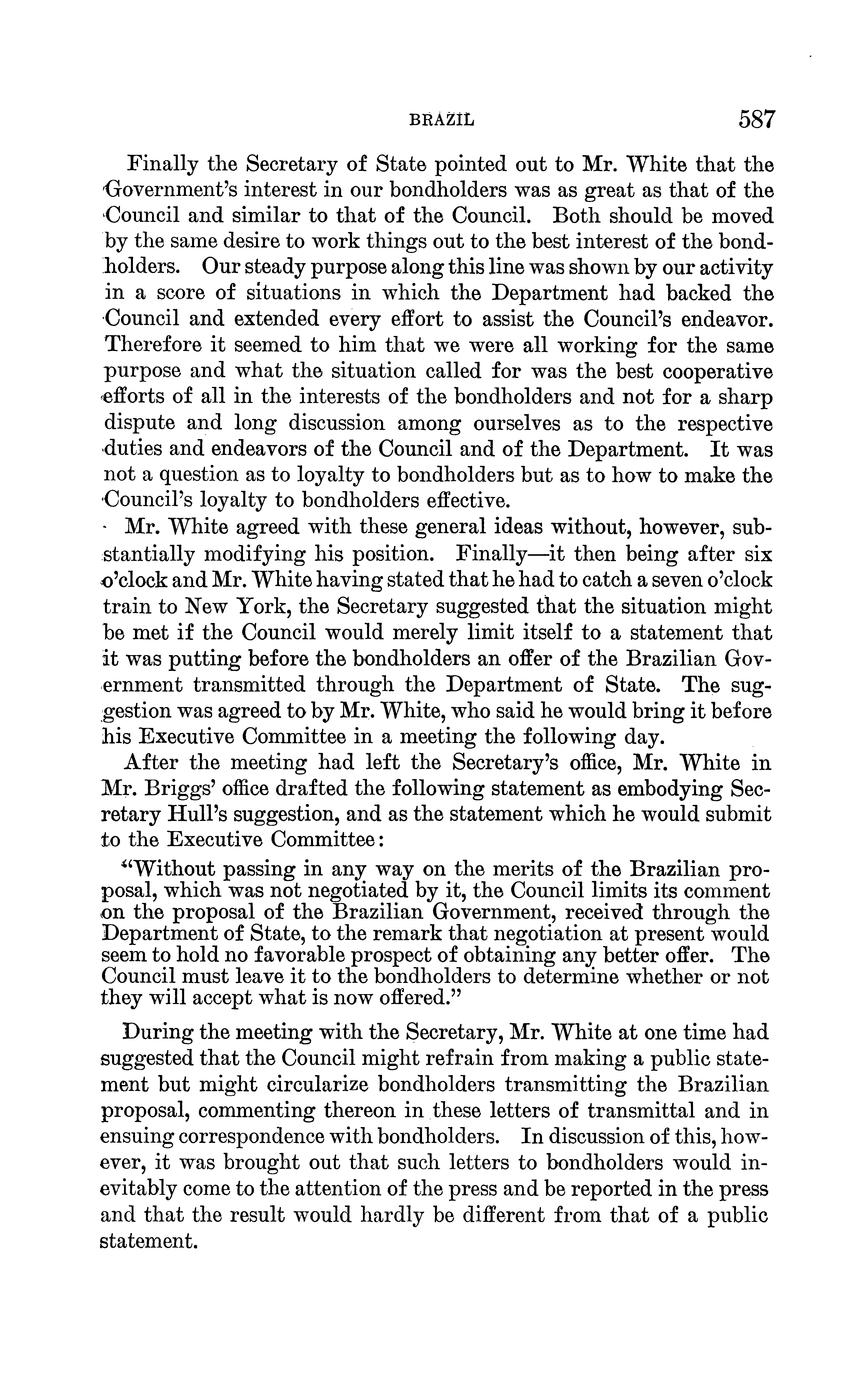 BRAZIL 587

Finally the Secretary of State pointed out to Mr. White that the Government's interest in our bondholders was as great as that of the Council and similar to that of the Council. Both should be moved by the same desire to work things out to the best interest of the bondholders. Our steady purpose along this line was shown by our activity in a score of situations in which the Department had backed the Council and extended every effort to assist the Council's endeavor. Therefore it seemed to him that we were all working for the same purpose and what the situation called for was the best cooperative efforts of all in the interests of the bondholders and not for a sharp dispute and long discussion among ourselves as to the respective duties and endeavors of the Council and of the Department. It was not a question as to loyalty to bondholders but as to how to make the Council's loyalty to bondholders effective.

Mr. White agreed with these general ideas without, however, substantially modifying his position. Finally—it then being after six o'clock and Mr. White having stated that he had to catch a seven o'clock train to New York, the Secretary suggested that the situation might be met if the Council would merely limit itself to a statement that it was putting before the bondholders an offer of the Brazilian Government transmitted through the Department of State. The suggestion was agreed to by Mr. White, who said he would bring it before his Executive Committee in a meeting the following day.

After the meeting had left the Secretary's office, Mr. White in Mr. Briggs' office drafted the following statement as embodying Secretary Hull's suggestion, and as the statement which he would submit to the Executive Committee:

"Without passing in any way on the merits of the Brazilian proposal, which was not negotiated by it, the Council limits its comment on the proposal of the Brazilian Government, received through the Department of State, to the remark that negotiation at present would seem to hold no favorable prospect of obtaining any better offer. The Council must leave it to the bondholders to determine whether or not they will accept what is now offered."

During the meeting with the Secretary, Mr. White at one time had suggested that the Council might refrain from making a public statement but might circularize bondholders transmitting the Brazilian proposal, commenting thereon in these letters of transmittal and in ensuing correspondence with bondholders. In discussion of this, however, it was brought out that such letters to bondholders would inevitably come to the attention of the press and be reported in the press and that the result would hardly be different from that of a public statement.